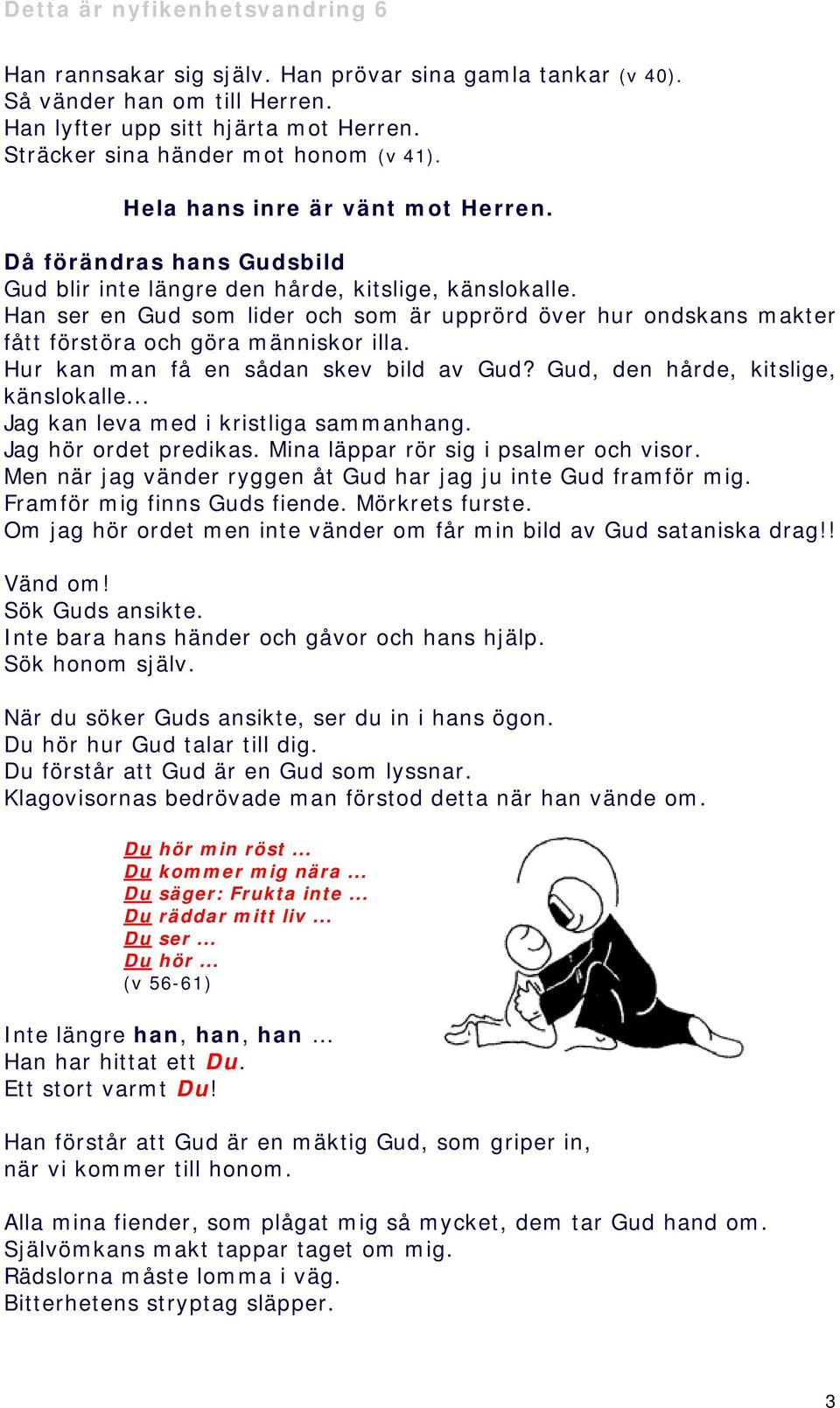 Detta är nyfikenhetsvandring 6

Han rannsakar sig själv. Han prövar sina gamla tankar (v 40).
Så vänder han om till Herren.
Han lyfter upp sitt hjärta mot Herren.
Sträcker sina händer mot honom (v 41).

Hela hans inre är vänt mot Herren.

Då förändras hans Gudsbild
Gud blir inte längre den hårde, kitslige, känslokalle.
Han ser en Gud som lider och som är upprörd över hur ondskans makter fått förstöra och göra människor illa.
Hur kan man få en sådan skev bild av Gud? Gud, den hårde, kitslige, känslokalle...
Jag kan leva med i kristliga sammanhang.
Jag hör ordet predikas. Mina läppar rör sig i psalmer och visor.
Men när jag vänder ryggen åt Gud har jag ju inte Gud framför mig.
Framför mig finns Guds fiende. Mörkrets furste.
Om jag hör ordet men inte vänder om får min bild av Gud sataniska drag!!

Vänd om!
Sök Guds ansikte.
Inte bara hans händer och gåvor och hans hjälp.
Sök honom själv.

När du söker Guds ansikte, ser du in i hans ögon.
Du hör hur Gud talar till dig.
Du förstår att Gud är en Gud som lyssnar.
Klagovisornas bedrövade man förstod detta när han vände om.

Du hör min röst ...
Du kommer mig nära ...
Du säger: Frukta inte ...
Du räddar mitt liv ...
Du ser ...
Du hör ...
(v 56-61)

Inte längre han, han, han ...
Han har hittat ett Du.
Ett stort varmt Du!

Han förstår att Gud är en mäktig Gud, som griper in, när vi kommer till honom.

Alla mina fiender, som plågat mig så mycket, dem tar Gud hand om.
Självömkans makt tappar taget om mig.
Rädslorna måste lomma i väg.
Bitterhetens stryptag släpper.

3